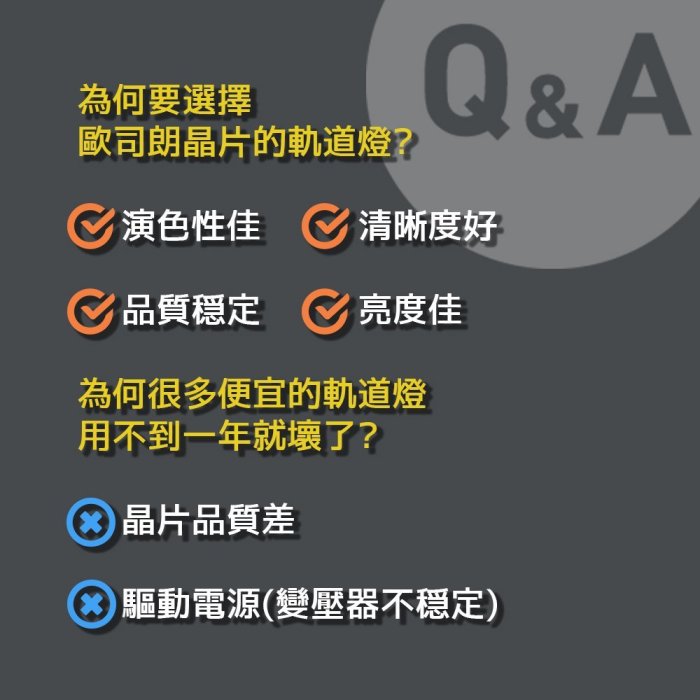 Q&A

為何要選擇
歐司朗晶片的軌道燈?

演色性佳 清晰度好

品質穩定 亮度佳

為何很多便宜的軌道燈
用不到一年就壞了?

晶片品質差

驅動電源(變壓器不穩定)